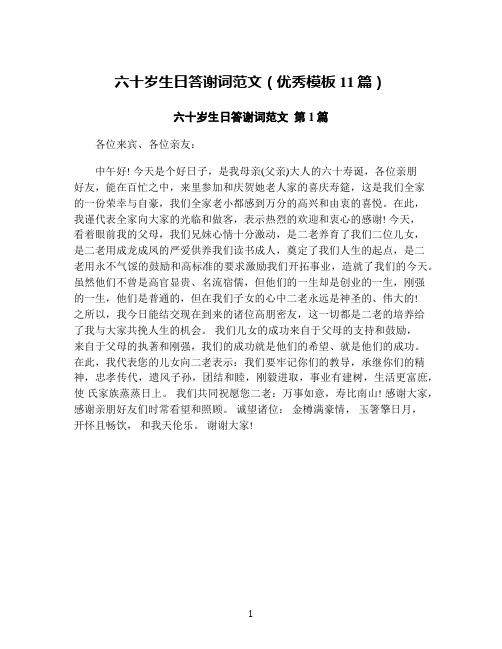 六十岁生日答谢词范文（优秀模板 11 篇）

六十岁生日答谢词范文 第 1 篇

各位来宾、各位亲友：

中午好! 今天是个好日子，是我母亲(父亲)大人的六十寿诞，各位亲朋好友，能在百忙之中，来里参加和庆贺她老人家的喜庆寿筵，这是我们全家的一份荣幸与自豪，我们全家老小都感到万分的高兴和由衷的喜悦。在此，我谨代表全家向大家的光临和做客，表示热烈的欢迎和衷心的感谢! 今天，看着眼前我的父母，我们兄妹心情十分激动，是二老养育了我们二位儿女，是二老用成龙成凤的严爱供养我们读书成人，奠定了我们人生的起点，是二老用永不气馁的鼓励和高标准的要求激励我们开拓事业，造就了我们的今天。虽然他们不曾是高官显贵、名流宿儒，但他们的一生却是创业的一生，刚强的一生，他们是普通的，但在我们子女的心中二老永远是神圣的、伟大的! 之所以，我今日能结交现在到来的诸位高朋密友，这一切都是二老的培养给了我与大家共挽人生的机会。 我们儿女的成功来自于父母的支持和鼓励，来自于父母的执著和刚强，我们的成功就是他们的希望、就是他们的成功。在此，我代表您的儿女向二老表示：我们要牢记你们的教导，承继你们的精神，忠孝传代，遗风子孙，团结和睦，刚毅进取，事业有建树，生活更富庶，使 氏家族蒸蒸日上。 我们共同祝愿您二老：万事如意，寿比南山! 感谢大家，感谢亲朋好友们时常看望和照顾。 诚望诸位： 金樽满豪情， 玉箸擎日月，开怀且畅饮， 和我天伦乐。 谢谢大家!

1